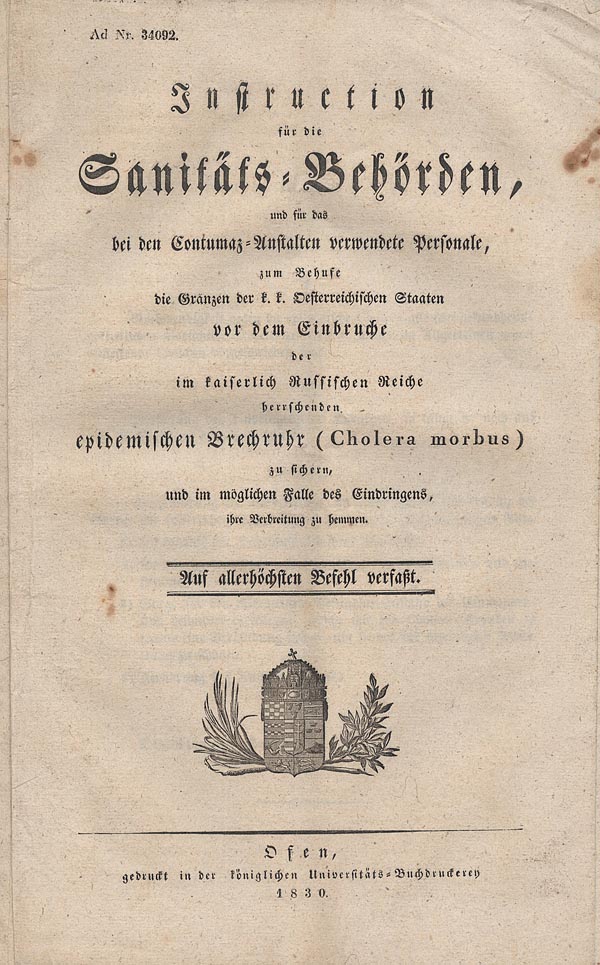 Ad Nr. 34092.

Instruction

für die

Sanitäts-Behörden,

und für das

bei den Contumaz-Anstalten verwendete Personale,

zum Behufe

die Gränzen der k. k. Oesterreichischen Staaten

vor dem Einbruche

der

im kaiserlich Russischen Reiche

herrschenden

epidemischen Brechruhr (Cholera morbus)

zu sichern,

und im möglichen Falle des Eindringens,

ihre Verbreitung zu hemmen.

Auf allerhöchsten Befehl verfaßt.

Ofen,

gedruckt in der königlichen Universitäts-Buchdruckerey

1830.